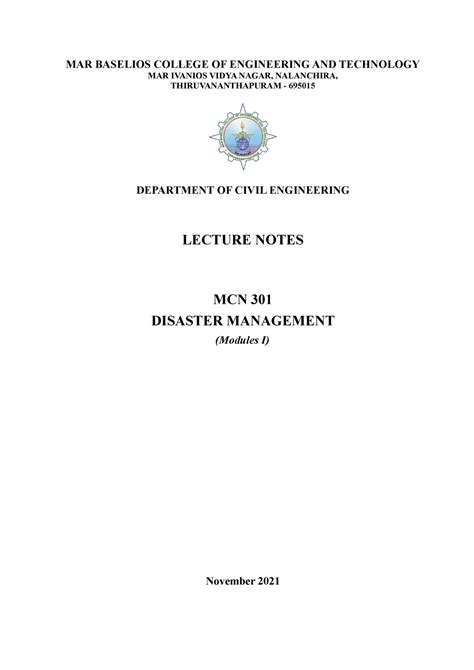 MAR BASELIOS COLLEGE OF ENGINEERING AND TECHNOLOGY
MAR IVANIOS VIDYA NAGAR, NALANCHIRA,
THIRUVANANTHAPURAM - 695015

DEPARTMENT OF CIVIL ENGINEERING

LECTURE NOTES

MCN 301
DISASTER MANAGEMENT
(Modules I)

November 2021